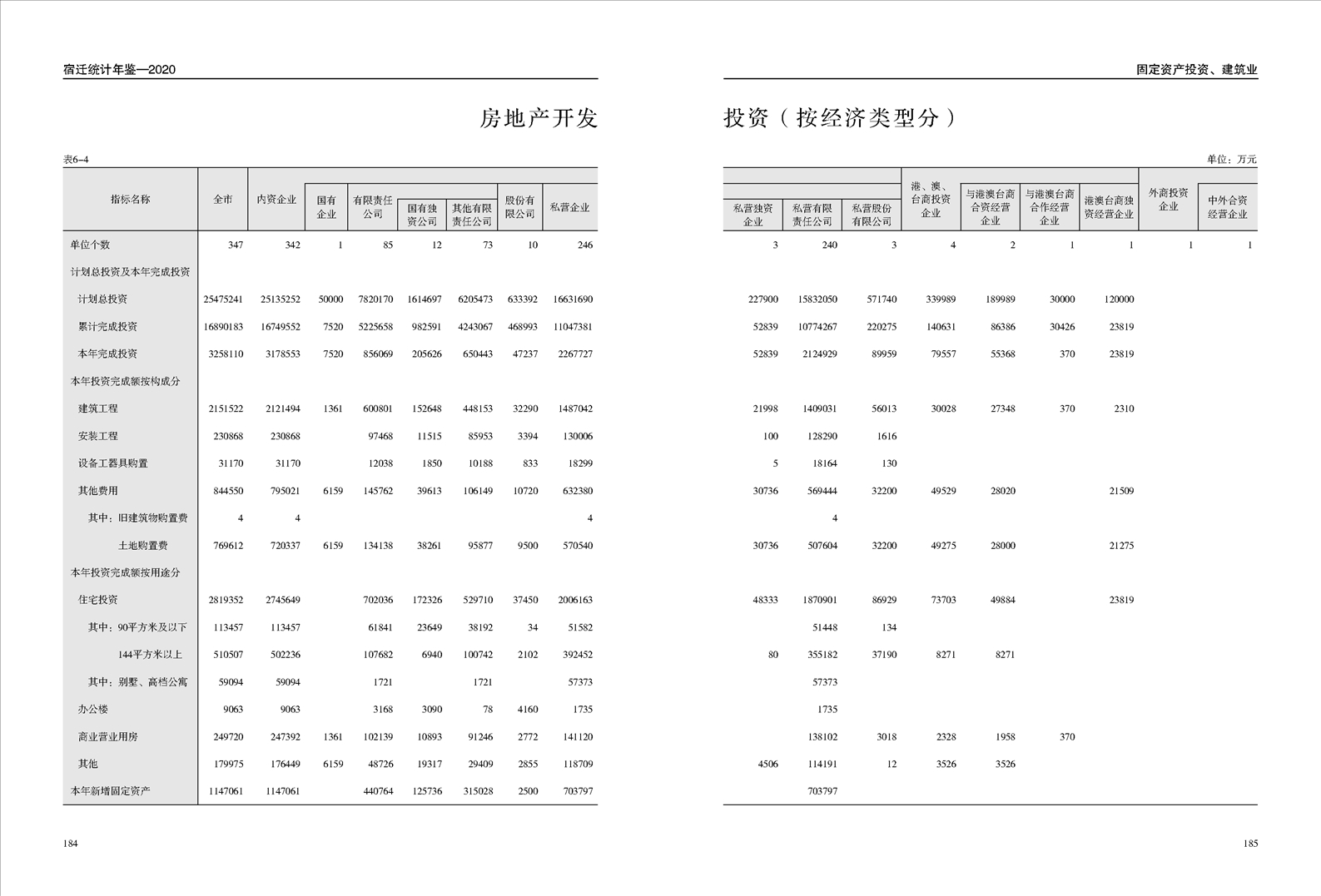 宿迁统计年鉴—2020

房地产开发

表6-4

| 指标名称 | 全市 | 内资企业 | 国有企业 | 有限责任公司 | 国有独资公司 | 其他有限责任公司 | 股份有限公司 | 私营企业 |
|---|---|---|---|---|---|---|---|---|
| 单位个数 | 347 | 342 | 1 | 85 | 12 | 73 | 10 | 246 |
| 计划总投资及本年完成投资 | | | | | | | | |
| 计划总投资 | 25475241 | 25135252 | 50000 | 7820170 | 1614697 | 6205473 | 633392 | 16631690 |
| 累计完成投资 | 16890183 | 16749552 | 7520 | 5225658 | 982591 | 4243067 | 468993 | 11047381 |
| 本年完成投资 | 3258110 | 3178553 | 7520 | 856069 | 205626 | 650443 | 47237 | 2267727 |
| 本年投资完成额按构成分 | | | | | | | | |
| 建筑工程 | 2151522 | 2121494 | 1361 | 600801 | 152648 | 448153 | 32290 | 1487042 |
| 安装工程 | 230868 | 230868 | | 97468 | 11515 | 85953 | 3394 | 130006 |
| 设备工器具购置 | 31170 | 31170 | | 12038 | 1850 | 10188 | 833 | 18299 |
| 其他费用 | 844550 | 795021 | 6159 | 145762 | 39613 | 106149 | 10720 | 632380 |
| 其中：旧建筑物购置费 | 4 | 4 | | | | | | 4 |
| 土地购置费 | 769612 | 720337 | 6159 | 134138 | 38261 | 95877 | 9500 | 570540 |
| 本年投资完成额按用途分 | | | | | | | | |
| 住宅投资 | 2819352 | 2745649 | | 702036 | 172326 | 529710 | 37450 | 2006163 |
| 其中：90平方米及以下 | 113457 | 113457 | | 61841 | 23649 | 38192 | 34 | 51582 |
| 144平方米以上 | 510507 | 502236 | | 107682 | 6940 | 100742 | 2102 | 392452 |
| 其中：别墅、高档公寓 | 59094 | 59094 | | 1721 | | 1721 | | 57373 |
| 办公楼 | 9063 | 9063 | | 3168 | 3090 | 78 | 4160 | 1735 |
| 商业营业用房 | 249720 | 247392 | 1361 | 102139 | 10893 | 91246 | 2772 | 141120 |
| 其他 | 179975 | 176449 | 6159 | 48726 | 19317 | 29409 | 2855 | 118709 |
| 本年新增固定资产 | 1147061 | 1147061 | | 440764 | 125736 | 315028 | 2500 | 703797 |

184

固定资产投资、建筑业

投资（按经济类型分）

单位：万元

| 私营独资企业 | 私营有限责任公司 | 私营股份有限公司 | 港、澳、台商投资企业 | 与港澳台商合资经营企业 | 与港澳台商合作经营企业 | 港澳台商独资经营企业 | 外商投资企业 | 中外合资经营企业 |
|---|---|---|---|---|---|---|---|---|
| 3 | 240 | 3 | 4 | 2 | 1 | 1 | 1 | 1 |
| | | | | | | | | |
| 227900 | 15832050 | 571740 | 339989 | 189989 | 30000 | 120000 | | |
| 52839 | 10774267 | 220275 | 140631 | 86386 | 30426 | 23819 | | |
| 52839 | 2124929 | 89959 | 79557 | 55368 | 370 | 23819 | | |
| | | | | | | | | |
| 21998 | 1409031 | 56013 | 30028 | 27348 | 370 | 2310 | | |
| 100 | 128290 | 1616 | | | | | | |
| 5 | 18164 | 130 | | | | | | |
| 30736 | 569444 | 32200 | 49529 | 28020 | | 21509 | | |
| | 4 | | | | | | | |
| 30736 | 507604 | 32200 | 49275 | 28000 | | 21275 | | |
| | | | | | | | | |
| 48333 | 1870901 | 86929 | 73703 | 49884 | | 23819 | | |
| | 51448 | 134 | | | | | | |
| 80 | 355182 | 37190 | 8271 | 8271 | | | | |
| | 57373 | | | | | | | |
| | 1735 | | | | | | | |
| | 138102 | 3018 | 2328 | 1958 | 370 | | | |
| 4506 | 114191 | 12 | 3526 | 3526 | | | | |
| | 703797 | | | | | | | |

185